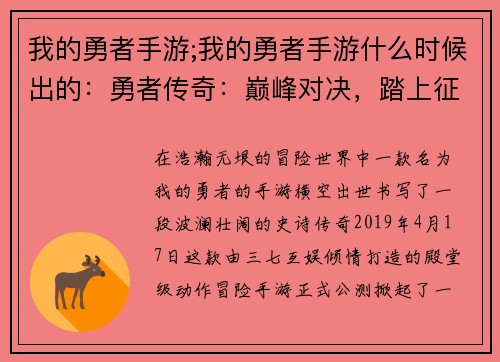 我的勇者手游;我的勇者手游什么时候出的：勇者传奇：巅峰对决，踏上征

在浩瀚无垠的冒险世界中一款名为我的勇者的手游横空出世书写了一段波澜壮阔的史诗传奇2019年4月17日这款由三七互娱倾情打造的殿堂级动作冒险手游正式公测掀起了一